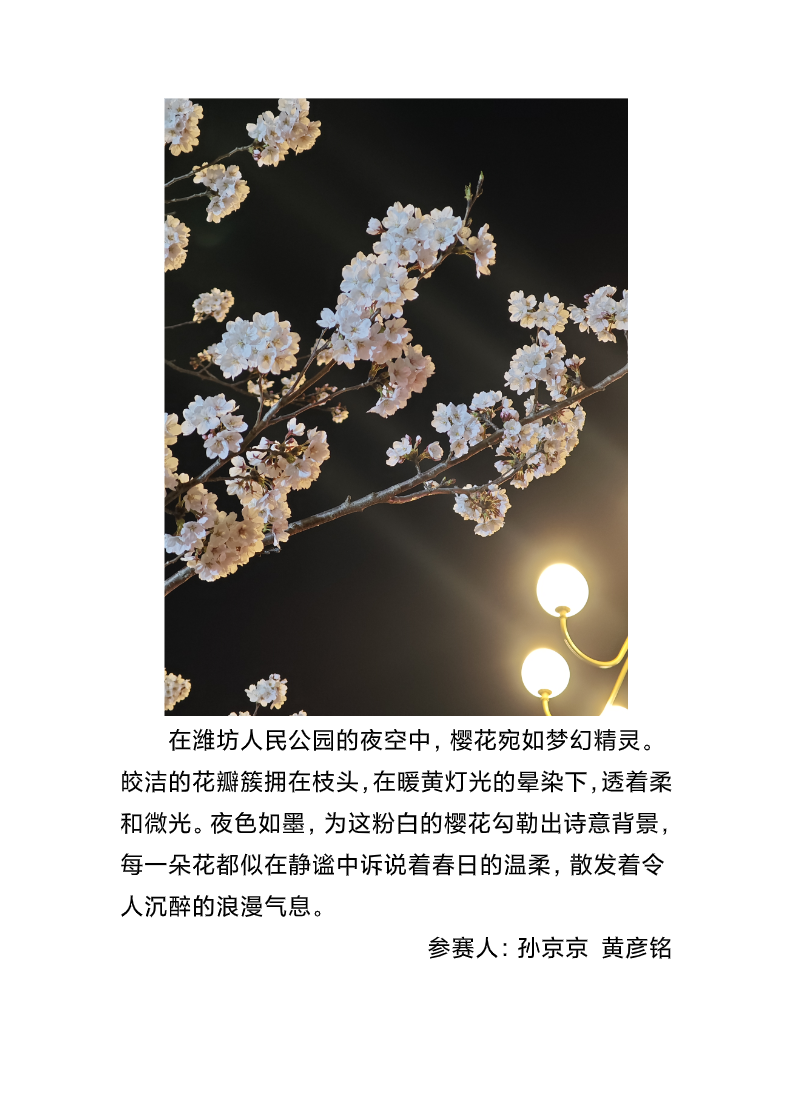 在潍坊人民公园的夜空中，樱花宛如梦幻精灵。皎洁的花瓣簇拥在枝头，在暖黄灯光的晕染下，透着柔和微光。夜色如墨，为这粉白的樱花勾勒出诗意背景，每一朵花都似在静谧中诉说着春日的温柔，散发着令人沉醉的浪漫气息。

参赛人：孙京京 黄彦铭